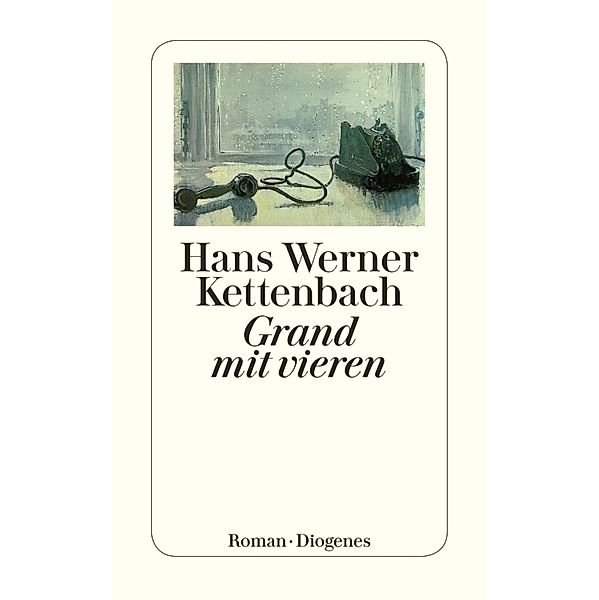 Hans Werner Kettenbach
Grand mit vieren

Roman · Diogenes